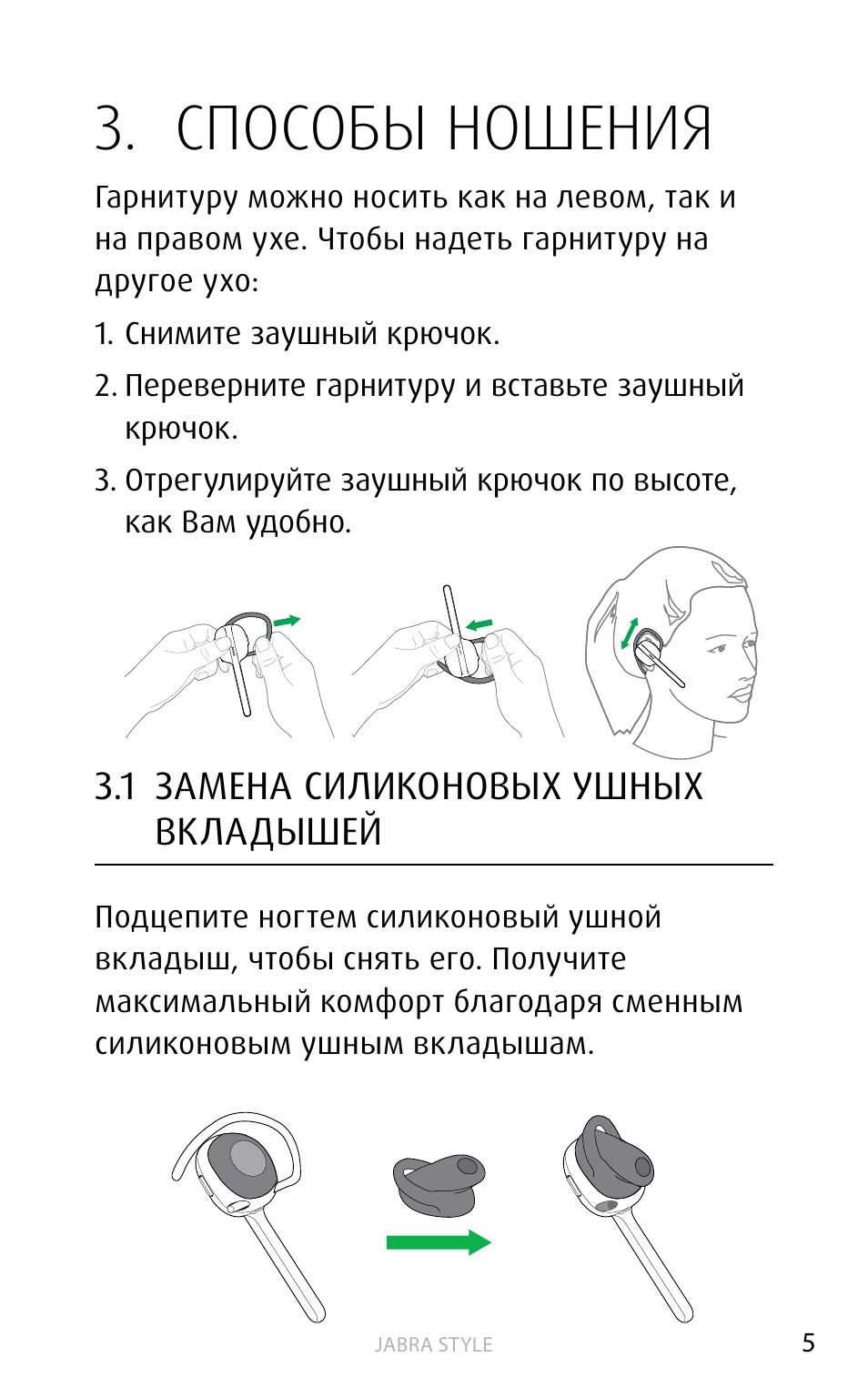 3. СПОСОБЫ НОШЕНИЯ

Гарнитуру можно носить как на левом, так и на правом ухе. Чтобы надеть гарнитуру на другое ухо:

1. Снимите заушный крючок.

2. Переверните гарнитуру и вставьте заушный крючок.

3. Отрегулируйте заушный крючок по высоте, как Вам удобно.

3.1 ЗАМЕНА СИЛИКОНОВЫХ УШНЫХ ВКЛАДЫШЕЙ

Подцепите ногтем силиконовый ушной вкладыш, чтобы снять его. Получите максимальный комфорт благодаря сменным силиконовым ушным вкладышам.

JABRA STYLE

5